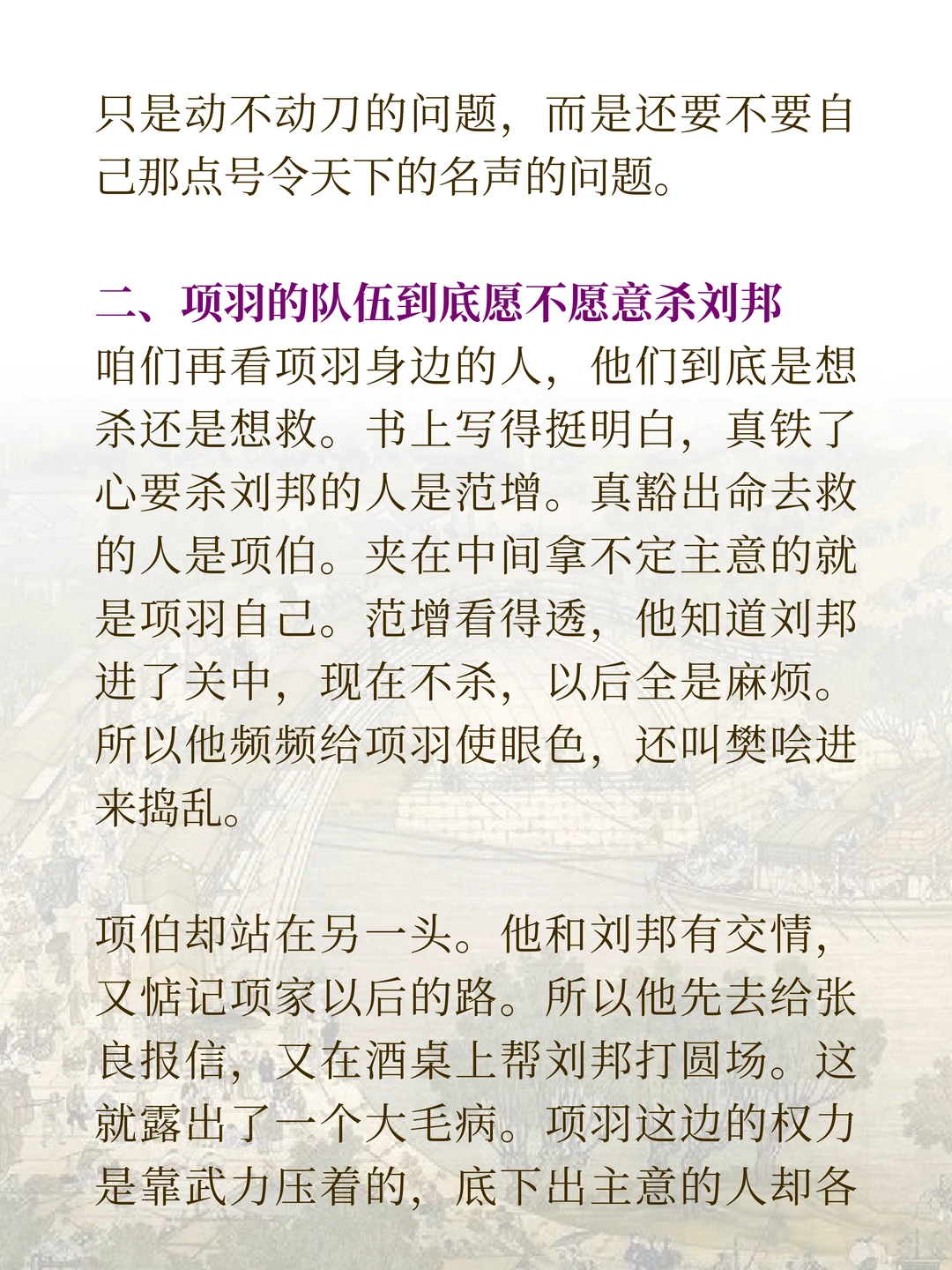 只是动不动刀的问题，而是还要不要自己那点号令天下的名声的问题。

二、项羽的队伍到底愿不愿意杀刘邦
咱们再看项羽身边的人，他们到底是想杀还是想救。书上写得挺明白，真铁了心要杀刘邦的人是范增。真豁出命去救的人是项伯。夹在中间拿不定主意的就是项羽自己。范增看得透，他知道刘邦进了关中，现在不杀，以后全是麻烦。所以他频频给项羽使眼色，还叫樊哙进来捣乱。

项伯却站在另一头。他和刘邦有交情，又惦记项家以后的路。所以他先去给张良报信，又在酒桌上帮刘邦打圆场。这就露出了一个大毛病。项羽这边的权力是靠武力压着的，底下出主意的人却各